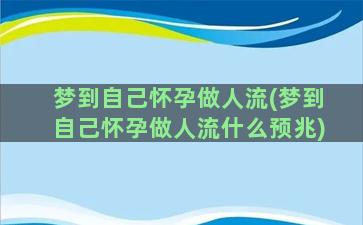 梦到自己怀孕做人流(梦到自己怀孕做人流什么预兆)